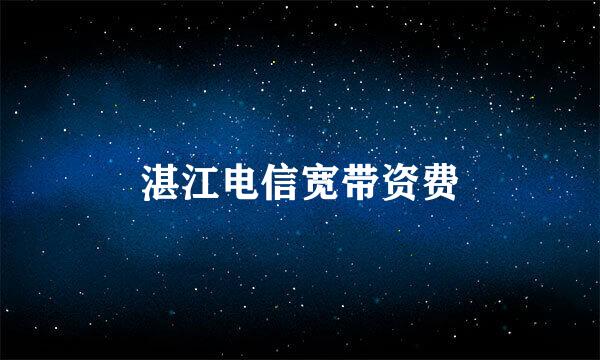 湛江电信宽带资费